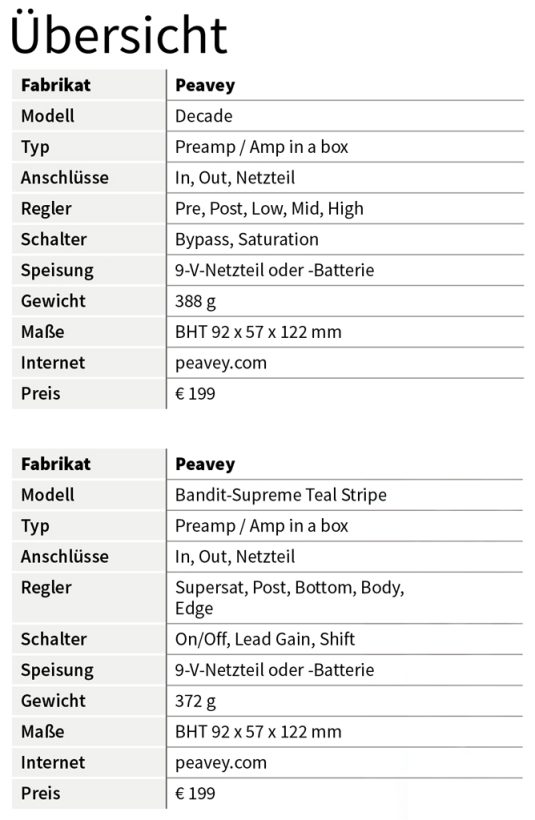 Übersicht

| Fabrikat | Peavey |
|---|---|
| Modell | Decade |
| Typ | Preamp / Amp in a box |
| Anschlüsse | In, Out, Netzteil |
| Regler | Pre, Post, Low, Mid, High |
| Schalter | Bypass, Saturation |
| Speisung | 9-V-Netzteil oder -Batterie |
| Gewicht | 388 g |
| Maße | BHT 92 x 57 x 122 mm |
| Internet | peavey.com |
| Preis | € 199 |

| Fabrikat | Peavey |
|---|---|
| Modell | Bandit-Supreme Teal Stripe |
| Typ | Preamp / Amp in a box |
| Anschlüsse | In, Out, Netzteil |
| Regler | Supersat, Post, Bottom, Body, Edge |
| Schalter | On/Off, Lead Gain, Shift |
| Speisung | 9-V-Netzteil oder -Batterie |
| Gewicht | 372 g |
| Maße | BHT 92 x 57 x 122 mm |
| Internet | peavey.com |
| Preis | € 199 |